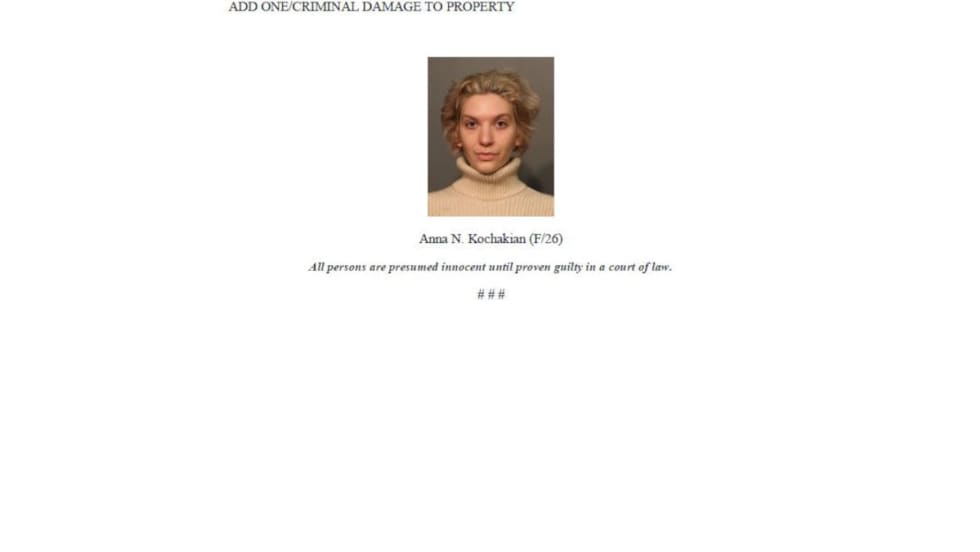 ADD ONE/CRIMINAL DAMAGE TO PROPERTY

Anna N. Kochakian (F/26)

All persons are presumed innocent until proven guilty in a court of law.

# # #